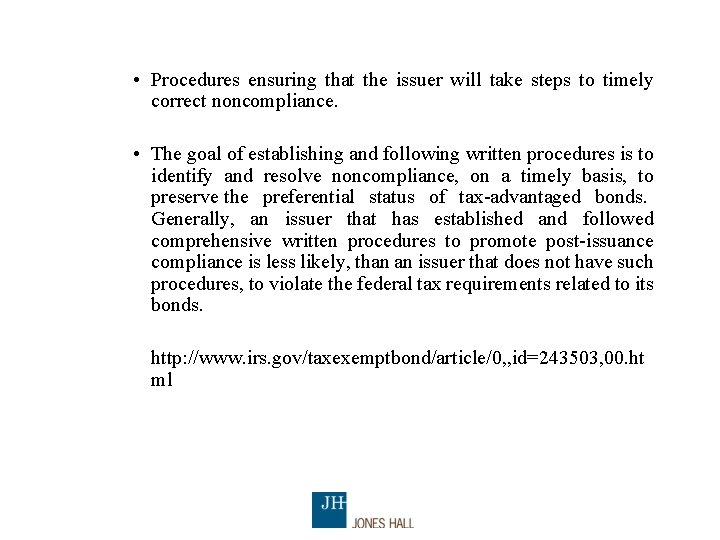 • Procedures ensuring that the issuer will take steps to timely correct noncompliance.

• The goal of establishing and following written procedures is to identify and resolve noncompliance, on a timely basis, to preserve the preferential status of tax-advantaged bonds. Generally, an issuer that has established and followed comprehensive written procedures to promote post-issuance compliance is less likely, than an issuer that does not have such procedures, to violate the federal tax requirements related to its bonds.

http://www.irs.gov/taxexemptbond/article/0,,id=243503,00.html

JH
JONES HALL